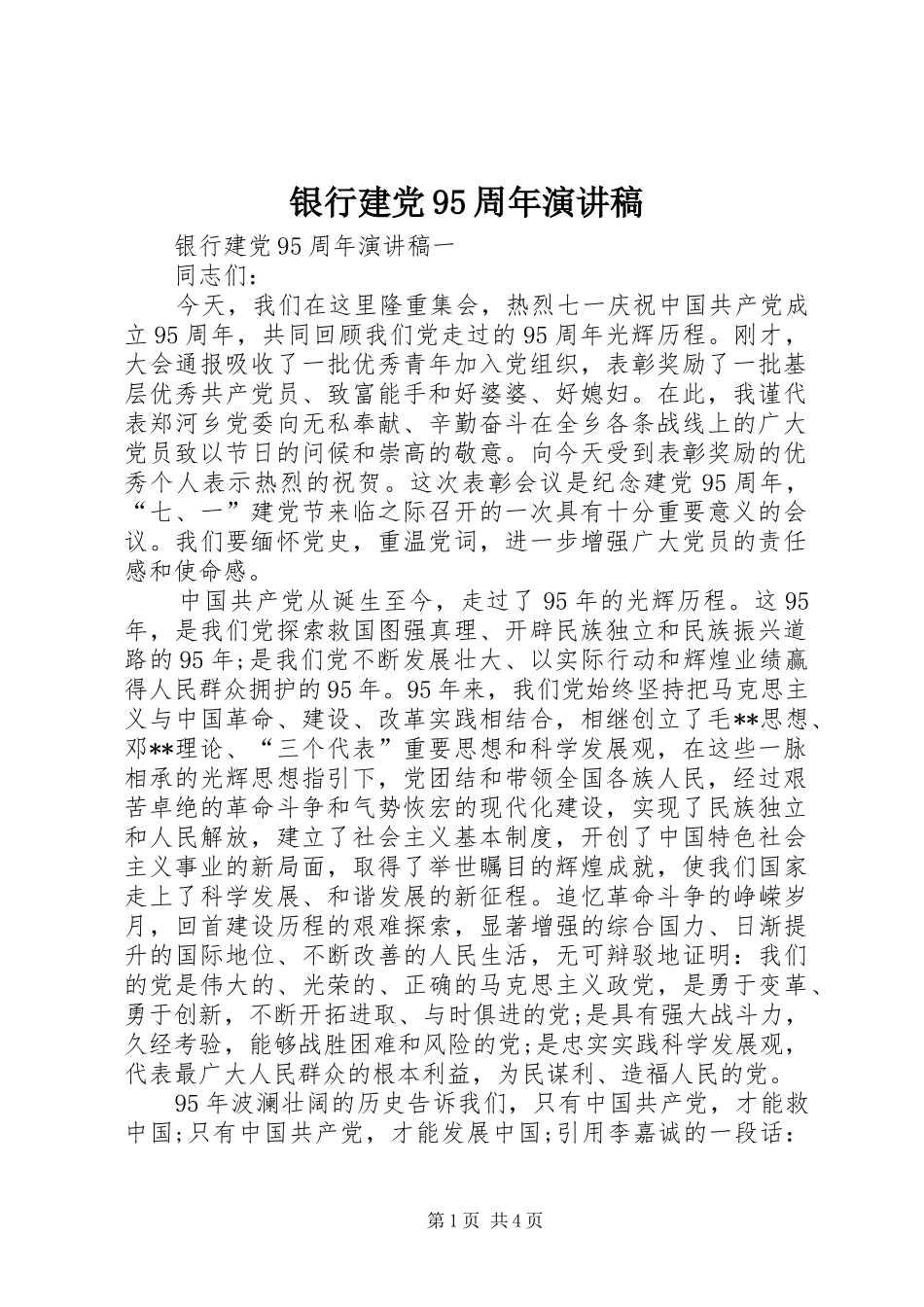 银行建党95周年演讲稿

银行建党95周年演讲稿一

同志们:

今天，我们在这里隆重集会，热烈七一庆祝中国共产党成立95周年，共同回顾我们党走过的95周年光辉历程。刚才，大会通报吸收了一批优秀青年加入党组织，表彰奖励了一批基层优秀共产党员、致富能手和好婆婆、好媳妇。在此，我谨代表郑河乡党委向无私奉献、辛勤奋斗在全乡各条战线上的广大党员致以节日的问候和崇高的敬意。向今天受到表彰奖励的优秀个人表示热烈的祝贺。这次表彰会议是纪念建党95周年，“七、一”建党节来临之际召开的一次具有十分重要意义的会议。我们要缅怀党史，重温党词，进一步增强广大党员的责任感和使命感。

中国共产党从诞生至今，走过了95年的光辉历程。这95年，是我们党探索救国图强真理、开辟民族独立和民族振兴道路的95年;是我们党不断发展壮大、以实际行动和辉煌业绩赢得人民群众拥护的95年。95年来，我们党始终坚持把马克思主义与中国革命、建设、改革实践相结合，相继创立了毛**思想、邓**理论、“三个代表”重要思想和科学发展观，在这些一脉相承的光辉思想指引下，党团结和带领全国各族人民，经过艰苦卓绝的革命斗争和气势恢宏的现代化建设，实现了民族独立和人民解放，建立了社会主义基本制度，开创了中国特色社会主义事业的新局面，取得了举世瞩目的辉煌成就，使我们国家走上了科学发展、和谐发展的新征程。追忆革命斗争的峥嵘岁月，回首建设历程的艰难探索，显著增强的综合国力、日渐提升的国际地位、不断改善的人民生活，无可辩驳地证明：我们的党是伟大的、光荣的、正确的马克思主义政党，是勇于变革、勇于创新，不断开拓进取、与时俱进的党;是具有强大战斗力，久经考验，能够战胜困难和风险的党;是忠实实践科学发展观，代表最广大人民群众的根本利益，为民谋利、造福人民的党。

95年波澜壮阔的历史告诉我们，只有中国共产党，才能救中国;只有中国共产党，才能发展中国;引用李嘉诚的一段话：

第1页 共4页